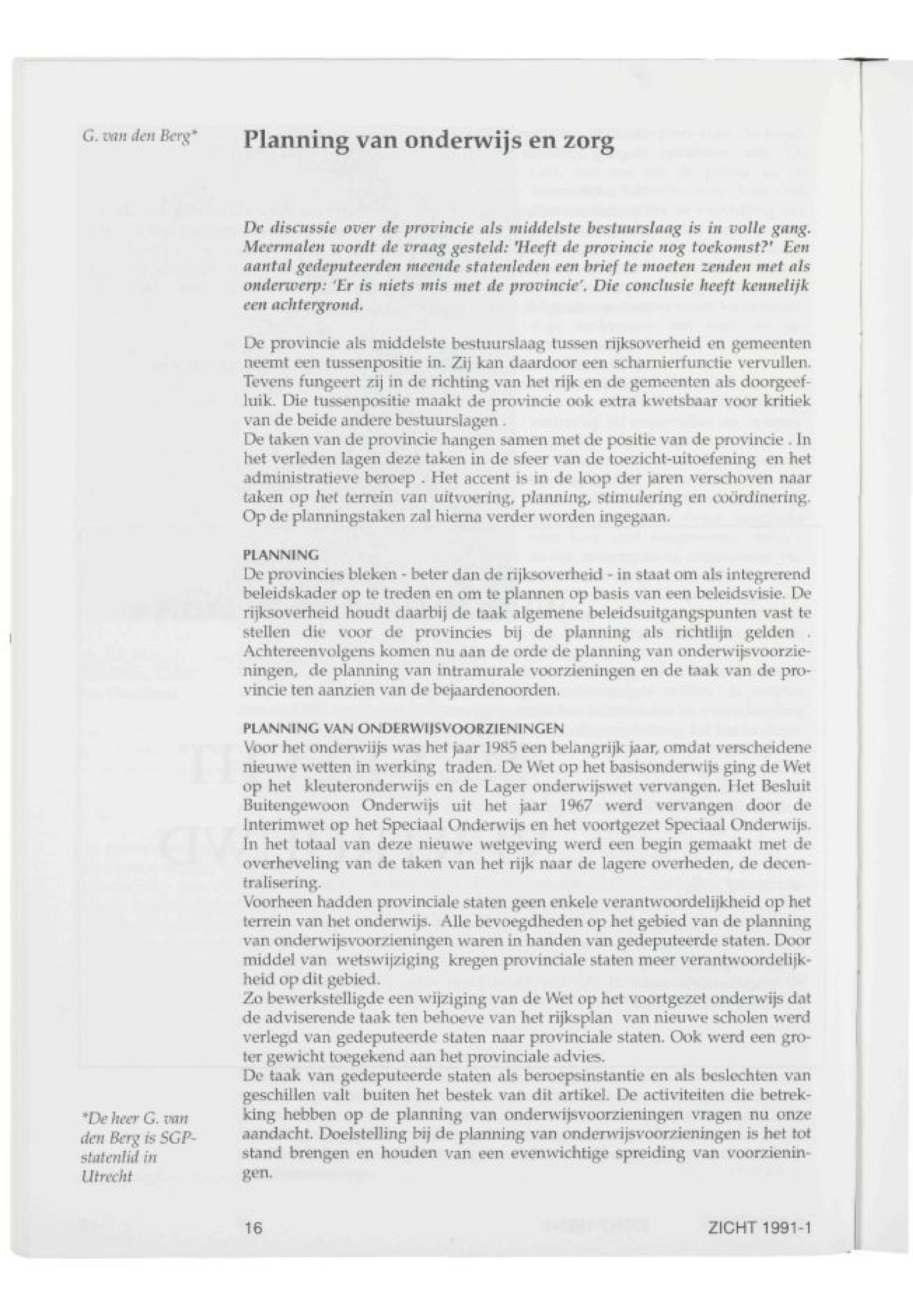 G. van den Berg*

Planning van onderwijs en zorg

De discussie over de provincie als middelste bestuurslaag is in volle gang. Meermalen wordt de vraag gesteld: 'Heeft de provincie nog toekomst?' Een aantal gedeputeerden meende statenleden een brief te moeten zenden met als onderwerp: 'Er is niets mis met de provincie'. Die conclusie heeft kennelijk een achtergrond.

De provincie als middelste bestuurslaag tussen rijksoverheid en gemeenten neemt een tussenpositie in. Zij kan daardoor een scharnierfunctie vervullen. Tevens fungeert zij in de richting van het rijk en de gemeenten als doorgeefluik. Die tussenpositie maakt de provincie ook extra kwetsbaar voor kritiek van de beide andere bestuurslagen .
De taken van de provincie hangen samen met de positie van de provincie . In het verleden lagen deze taken in de sfeer van de toezicht-uitoefening en het administratieve beroep . Het accent is in de loop der jaren verschoven naar taken op het terrein van uitvoering, planning, stimulering en coördinering. Op de planningstaken zal hierna verder worden ingegaan.

PLANNING
De provincies bleken - beter dan de rijksoverheid - in staat om als integrerend beleidskader op te treden en om te plannen op basis van een beleidsvisie. De rijksoverheid houdt daarbij de taak algemene beleidsuitgangspunten vast te stellen die voor de provincies bij de planning als richtlijn gelden . Achtereenvolgens komen nu aan de orde de planning van onderwijsvoorzieningen, de planning van intramurale voorzieningen en de taak van de provincie ten aanzien van de bejaardenoorden.

PLANNING VAN ONDERWIJSVOORZIENINGEN
Voor het onderwijs was het jaar 1985 een belangrijk jaar, omdat verscheidene nieuwe wetten in werking traden. De Wet op het basisonderwijs ging de Wet op het kleuteronderwijs en de Lager onderwijswet vervangen. Het Besluit Buitengewoon Onderwijs uit het jaar 1967 werd vervangen door de Interimwet op het Speciaal Onderwijs en het voortgezet Speciaal Onderwijs. In het totaal van deze nieuwe wetgeving werd een begin gemaakt met de overheveling van de taken van het rijk naar de lagere overheden, de decentralisering.
Voorheen hadden provinciale staten geen enkele verantwoordelijkheid op het terrein van het onderwijs. Alle bevoegdheden op het gebied van de planning van onderwijsvoorzieningen waren in handen van gedeputeerde staten. Door middel van wetswijziging kregen provinciale staten meer verantwoordelijkheid op dit gebied.
Zo bewerkstelligde een wijziging van de Wet op het voortgezet onderwijs dat de adviserende taak ten behoeve van het rijksplan van nieuwe scholen werd verlegd van gedeputeerde staten naar provinciale staten. Ook werd een groter gewicht toegekend aan het provinciale advies.
De taak van gedeputeerde staten als beroepsinstantie en als beslechten van geschillen valt buiten het bestek van dit artikel. De activiteiten die betrekking hebben op de planning van onderwijsvoorzieningen vragen nu onze aandacht. Doelstelling bij de planning van onderwijsvoorzieningen is het tot stand brengen en houden van een evenwichtige spreiding van voorzieningen.

*De heer G. van den Berg is SGP-statenlid in Utrecht

16

ZICHT 1991-1